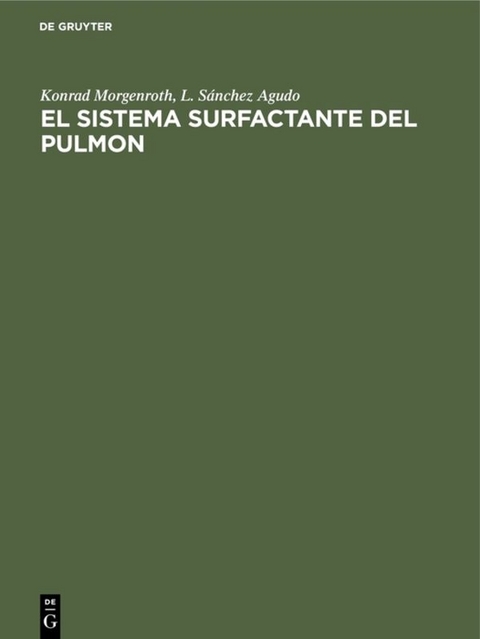 DE GRUYTER

Konrad Morgenroth, L. Sánchez Agudo

EL SISTEMA SURFACTANTE DEL PULMON

DE
G